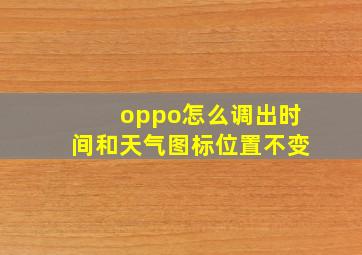 oppo怎么调出时间和天气图标位置不变